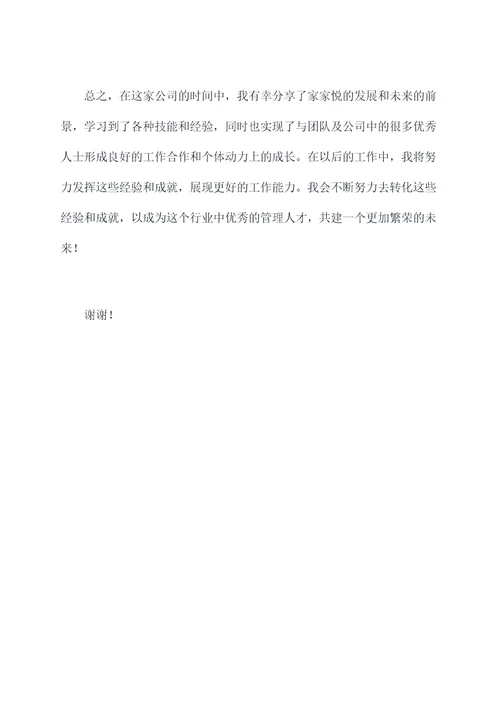 总之，在这家公司的时间中，我有幸分享了家家悦的发展和未来的前景，学习到了各种技能和经验，同时也实现了与团队及公司中的很多优秀人士形成良好的工作合作和个体动力上的成长。在以后的工作中，我将努力发挥这些经验和成就，展现更好的工作能力。我会不断努力去转化这些经验和成就，以成为这个行业中优秀的管理人才，共建一个更加繁荣的未来！

谢谢！